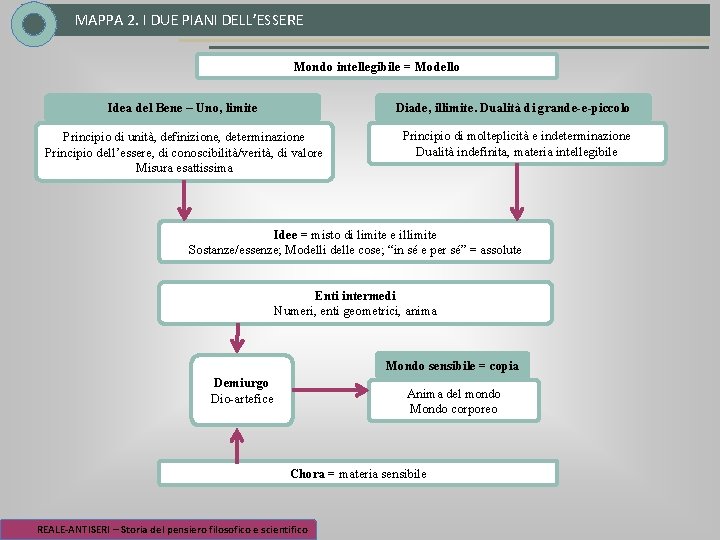 MAPPA 2. I DUE PIANI DELL'ESSERE

Mondo intellegibile = Modello

Idea del Bene – Uno, limite

Principio di unità, definizione, determinazione
Principio dell'essere, di conoscibilità/verità, di valore
Misura esattissima

Diade, illimite. Dualità di grande-e-piccolo

Principio di molteplicità e indeterminazione
Dualità indefinita, materia intellegibile

Idee = misto di limite e illimite
Sostanze/essenze; Modelli delle cose; "in sé e per sé" = assolute

Enti intermedi
Numeri, enti geometrici, anima

Demiurgo
Dio-artefice

Mondo sensibile = copia

Anima del mondo
Mondo corporeo

Chora = materia sensibile

REALE-ANTISERI – Storia del pensiero filosofico e scientifico